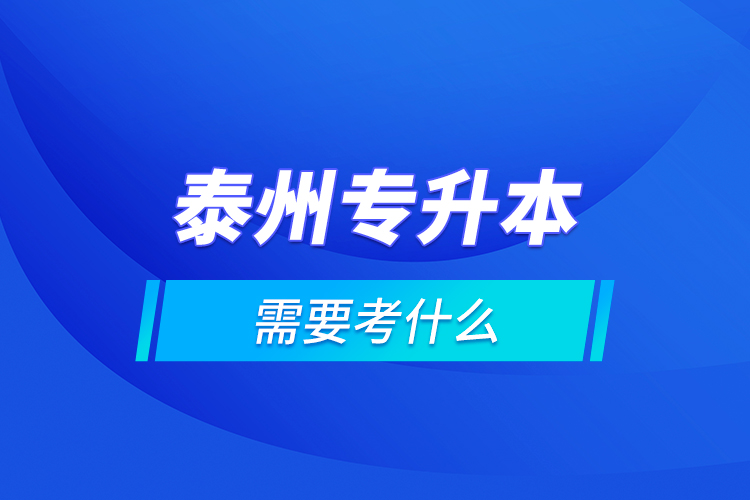 泰州专升本

需要考什么